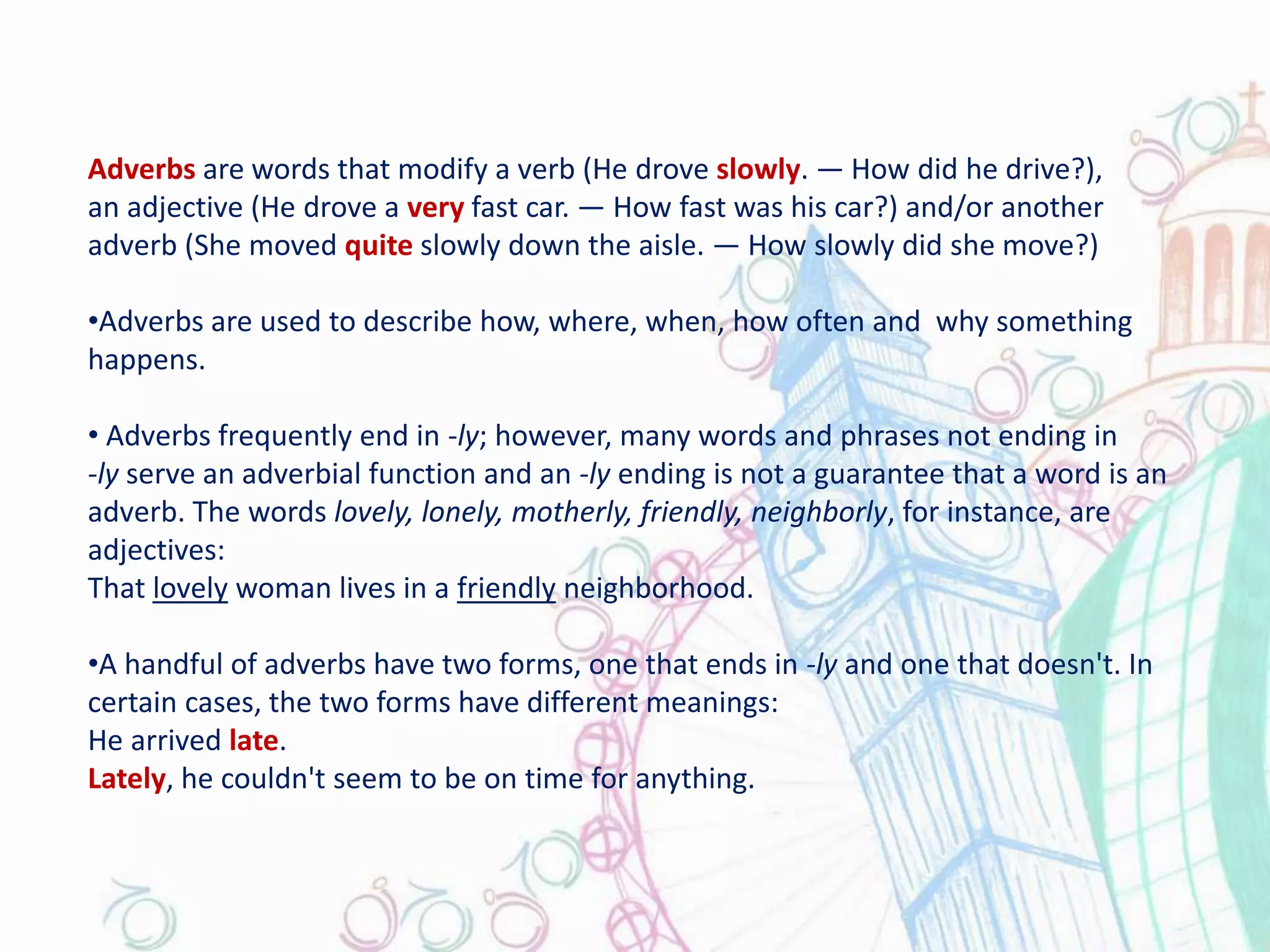 Adverbs are words that modify a verb (He drove slowly. — How did he drive?), an adjective (He drove a very fast car. — How fast was his car?) and/or another adverb (She moved quite slowly down the aisle. — How slowly did she move?)

•Adverbs are used to describe how, where, when, how often and why something happens.

• Adverbs frequently end in -ly; however, many words and phrases not ending in -ly serve an adverbial function and an -ly ending is not a guarantee that a word is an adverb. The words lovely, lonely, motherly, friendly, neighborly, for instance, are adjectives:
That lovely woman lives in a friendly neighborhood.

•A handful of adverbs have two forms, one that ends in -ly and one that doesn't. In certain cases, the two forms have different meanings:
He arrived late.
Lately, he couldn't seem to be on time for anything.